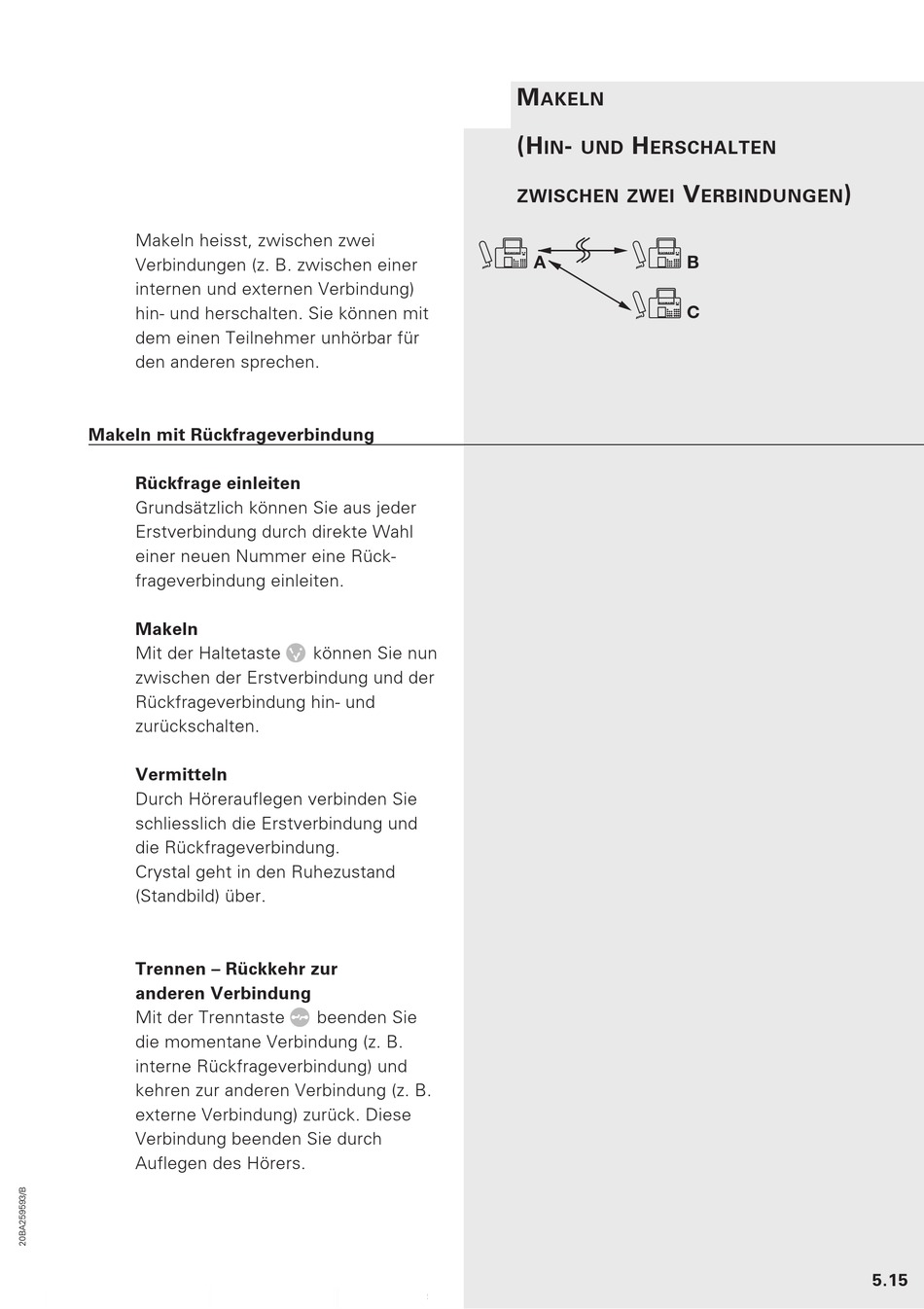 MAKELN
(HIN- UND HERSCHALTEN
ZWISCHEN ZWEI VERBINDUNGEN)

Makeln heisst, zwischen zwei Verbindungen (z. B. zwischen einer internen und externen Verbindung) hin- und herschalten. Sie können mit dem einen Teilnehmer unhörbar für den anderen sprechen.

A
B
C

Makeln mit Rückfrageverbindung

Rückfrage einleiten
Grundsätzlich können Sie aus jeder Erstverbindung durch direkte Wahl einer neuen Nummer eine Rückfrageverbindung einleiten.

Makeln
Mit der Haltetaste können Sie nun zwischen der Erstverbindung und der Rückfrageverbindung hin- und zurückschalten.

Vermitteln
Durch Hörerauflegen verbinden Sie schliesslich die Erstverbindung und die Rückfrageverbindung.
Crystal geht in den Ruhezustand (Standbild) über.

Trennen – Rückkehr zur anderen Verbindung
Mit der Trenntaste beenden Sie die momentane Verbindung (z. B. interne Rückfrageverbindung) und kehren zur anderen Verbindung (z. B. externe Verbindung) zurück. Diese Verbindung beenden Sie durch Auflegen des Hörers.

20BA259593/B

5.15